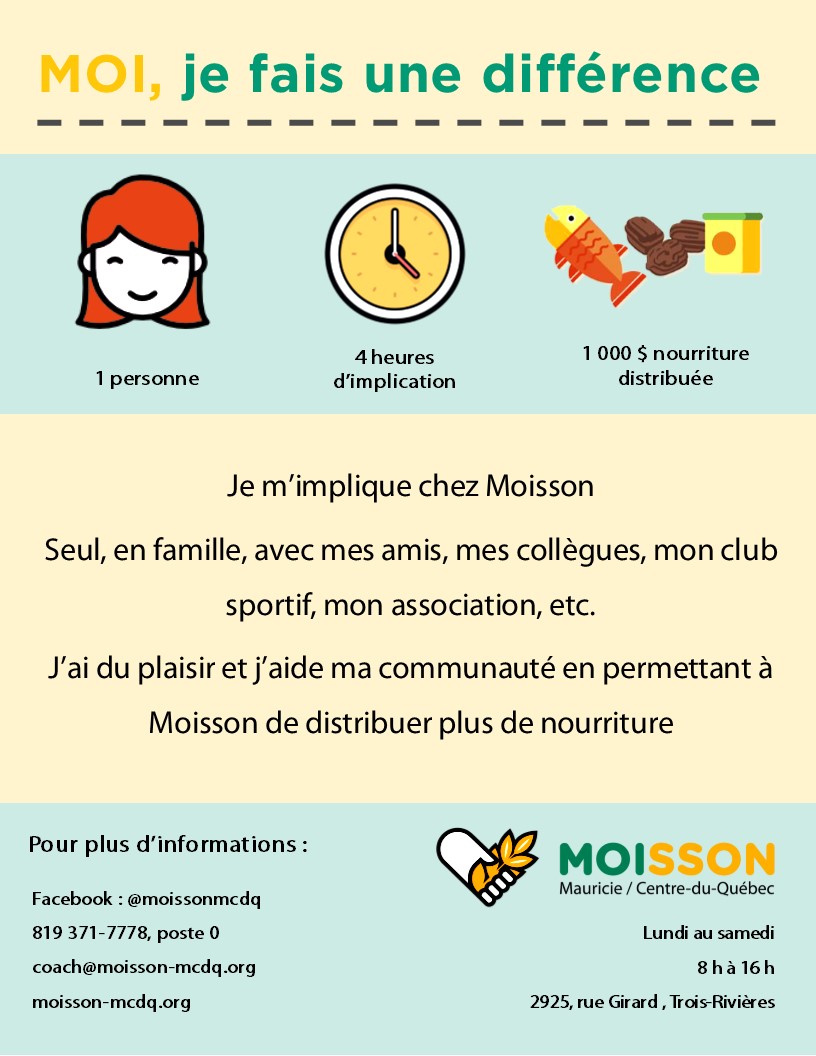 MOI, je fais une différence

1 personne

4 heures d'implication

1 000 $ nourriture distribuée

Je m'implique chez Moisson

Seul, en famille, avec mes amis, mes collègues, mon club sportif, mon association, etc.

J'ai du plaisir et j'aide ma communauté en permettant à Moisson de distribuer plus de nourriture

Pour plus d'informations :

Facebook : @moissonmcdq

819 371-7778, poste 0

coach@moisson-mcdq.org

moisson-mcdq.org

MOISSON
Mauricie / Centre-du-Québec

Lundi au samedi

8 h à 16 h

2925, rue Girard , Trois-Rivières